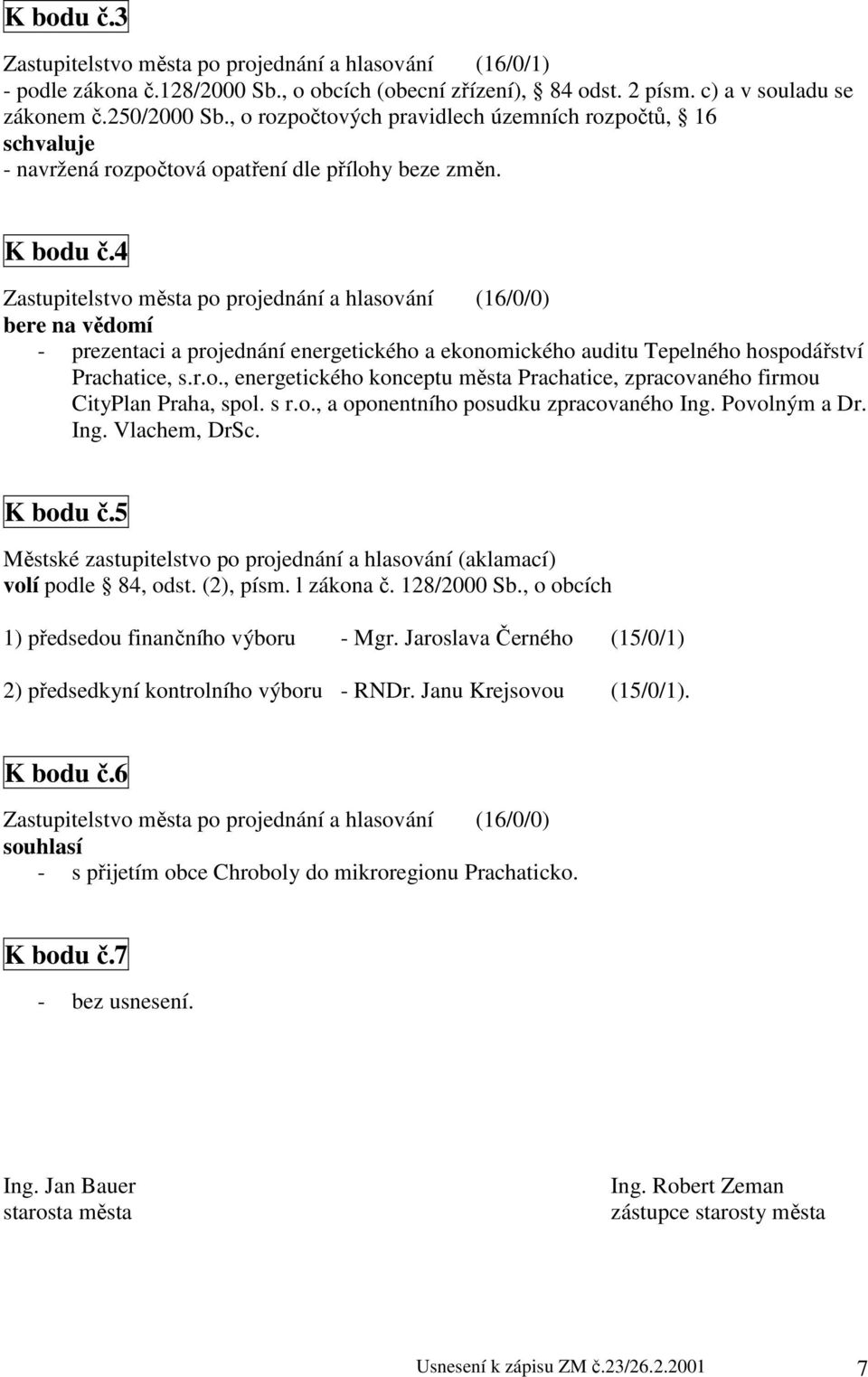 K bodu č.3

Zastupitelstvo města po projednání a hlasování (16/0/1)
- podle zákona č.128/2000 Sb., o obcích (obecní zřízení), 84 odst. 2 písm. c) a v souladu se zákonem č.250/2000 Sb., o rozpočtových pravidlech územních rozpočtů, 16
schvaluje
- navržená rozpočtová opatření dle přílohy beze změn.

K bodu č.4

Zastupitelstvo města po projednání a hlasování (16/0/0)
bere na vědomí
- prezentaci a projednání energetického a ekonomického auditu Tepelného hospodářství Prachatice, s.r.o., energetického konceptu města Prachatice, zpracovaného firmou CityPlan Praha, spol. s r.o., a oponentního posudku zpracovaného Ing. Povolným a Dr. Ing. Vlachem, DrSc.

K bodu č.5

Městské zastupitelstvo po projednání a hlasování (aklamací)
volí podle 84, odst. (2), písm. l zákona č. 128/2000 Sb., o obcích

1) předsedou finančního výboru - Mgr. Jaroslava Černého (15/0/1)

2) předsedkyní kontrolního výboru - RNDr. Janu Krejsovou (15/0/1).

K bodu č.6

Zastupitelstvo města po projednání a hlasování (16/0/0)
souhlasí
- s přijetím obce Chroboly do mikroregionu Prachaticko.

K bodu č.7

- bez usnesení.

Ing. Jan Bauer
starosta města

Ing. Robert Zeman
zástupce starosty města

Usnesení k zápisu ZM č.23/26.2.2001 7